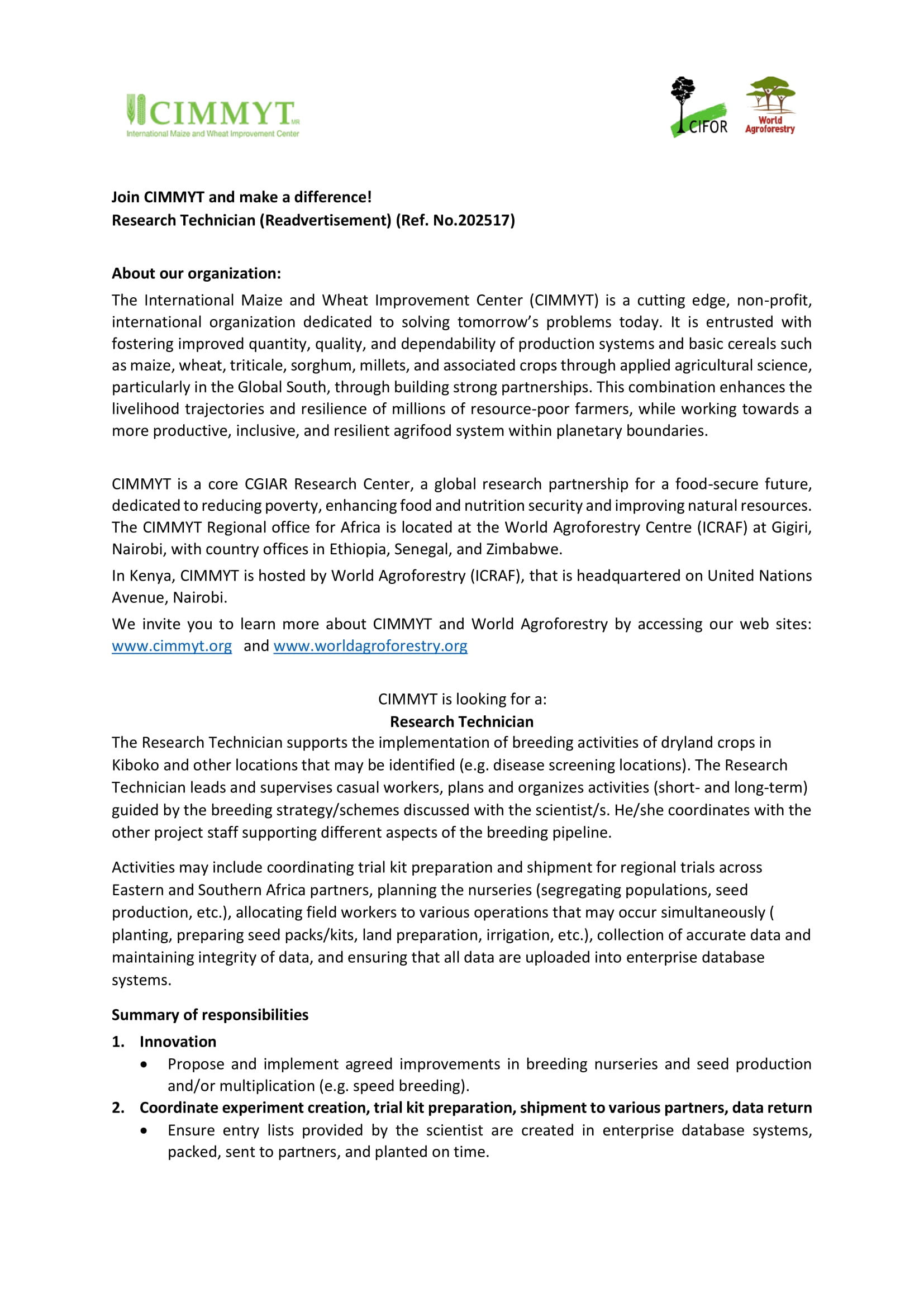 CIMMYT MR
International Maize and Wheat Improvement Center

CIFOR World Agroforestry

Join CIMMYT and make a difference!
Research Technician (Readvertisement) (Ref. No.202517)

About our organization:
The International Maize and Wheat Improvement Center (CIMMYT) is a cutting edge, non-profit, international organization dedicated to solving tomorrow's problems today. It is entrusted with fostering improved quantity, quality, and dependability of production systems and basic cereals such as maize, wheat, triticale, sorghum, millets, and associated crops through applied agricultural science, particularly in the Global South, through building strong partnerships. This combination enhances the livelihood trajectories and resilience of millions of resource-poor farmers, while working towards a more productive, inclusive, and resilient agrifood system within planetary boundaries.

CIMMYT is a core CGIAR Research Center, a global research partnership for a food-secure future, dedicated to reducing poverty, enhancing food and nutrition security and improving natural resources. The CIMMYT Regional office for Africa is located at the World Agroforestry Centre (ICRAF) at Gigiri, Nairobi, with country offices in Ethiopia, Senegal, and Zimbabwe.

In Kenya, CIMMYT is hosted by World Agroforestry (ICRAF), that is headquartered on United Nations Avenue, Nairobi.

We invite you to learn more about CIMMYT and World Agroforestry by accessing our web sites: www.cimmyt.org and www.worldagroforestry.org

CIMMYT is looking for a:
Research Technician
The Research Technician supports the implementation of breeding activities of dryland crops in Kiboko and other locations that may be identified (e.g. disease screening locations). The Research Technician leads and supervises casual workers, plans and organizes activities (short- and long-term) guided by the breeding strategy/schemes discussed with the scientist/s. He/she coordinates with the other project staff supporting different aspects of the breeding pipeline.

Activities may include coordinating trial kit preparation and shipment for regional trials across Eastern and Southern Africa partners, planning the nurseries (segregating populations, seed production, etc.), allocating field workers to various operations that may occur simultaneously ( planting, preparing seed packs/kits, land preparation, irrigation, etc.), collection of accurate data and maintaining integrity of data, and ensuring that all data are uploaded into enterprise database systems.

Summary of responsibilities
1. Innovation
• Propose and implement agreed improvements in breeding nurseries and seed production and/or multiplication (e.g. speed breeding).
2. Coordinate experiment creation, trial kit preparation, shipment to various partners, data return
• Ensure entry lists provided by the scientist are created in enterprise database systems, packed, sent to partners, and planted on time.